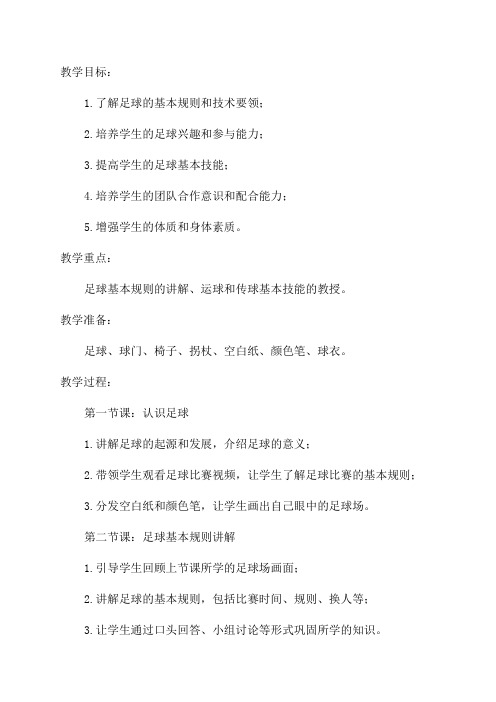 教学目标：

1. 了解足球的基本规则和技术要领；

2. 培养学生的足球兴趣和参与能力；

3. 提高学生的足球基本技能；

4. 培养学生的团队合作意识和配合能力；

5. 增强学生的体质和身体素质。

教学重点：

足球基本规则的讲解、运球和传球基本技能的教授。

教学准备：

足球、球门、椅子、拐杖、空白纸、颜色笔、球衣。

教学过程：

第一节课：认识足球

1. 讲解足球的起源和发展，介绍足球的意义；

2. 带领学生观看足球比赛视频，让学生了解足球比赛的基本规则；

3. 分发空白纸和颜色笔，让学生画出自己眼中的足球场。

第二节课：足球基本规则讲解

1. 引导学生回顾上节课所学的足球场画面；

2. 讲解足球的基本规则，包括比赛时间、规则、换人等；

3. 让学生通过口头回答、小组讨论等形式巩固所学的知识。